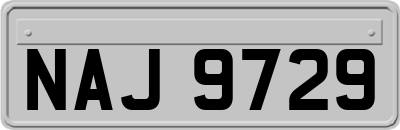 NAJ 9729